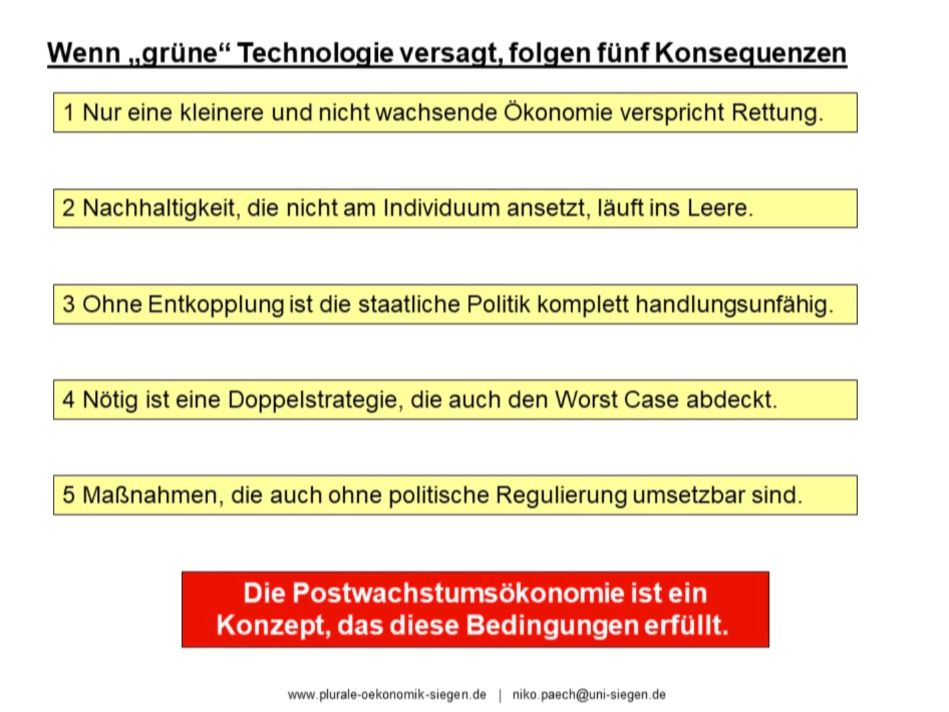 Wenn „grüne“ Technologie versagt, folgen fünf Konsequenzen

1 Nur eine kleinere und nicht wachsende Ökonomie verspricht Rettung.

2 Nachhaltigkeit, die nicht am Individuum ansetzt, läuft ins Leere.

3 Ohne Entkopplung ist die staatliche Politik komplett handlungsunfähig.

4 Nötig ist eine Doppelstrategie, die auch den Worst Case abdeckt.

5 Maßnahmen, die auch ohne politische Regulierung umsetzbar sind.

Die Postwachstumsökonomie ist ein Konzept, das diese Bedingungen erfüllt.

www.plurale-oekonomik-siegen.de | niko.paech@uni-siegen.de